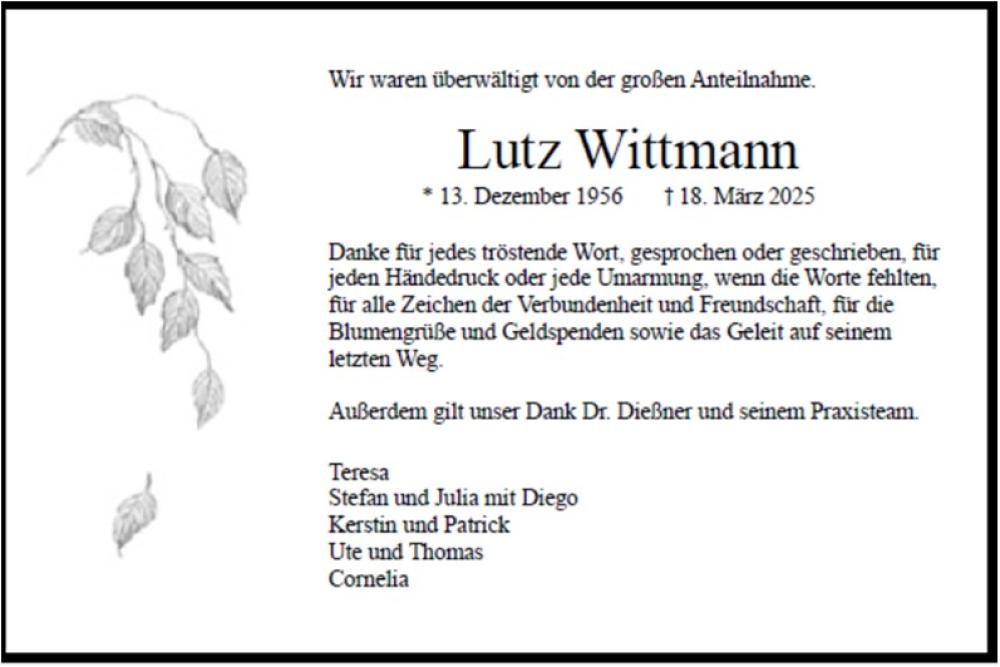 Wir waren überwältigt von der großen Anteilnahme.

Lutz Wittmann

* 13. Dezember 1956 † 18. März 2025

Danke für jedes tröstende Wort, gesprochen oder geschrieben, für jeden Händedruck oder jede Umarmung, wenn die Worte fehlten, für alle Zeichen der Verbundenheit und Freundschaft, für die Blumengrüße und Geldspenden sowie das Geleit auf seinem letzten Weg.

Außerdem gilt unser Dank Dr. Dießner und seinem Praxisteam.

Teresa
Stefan und Julia mit Diego
Kerstin und Patrick
Ute und Thomas
Cornelia